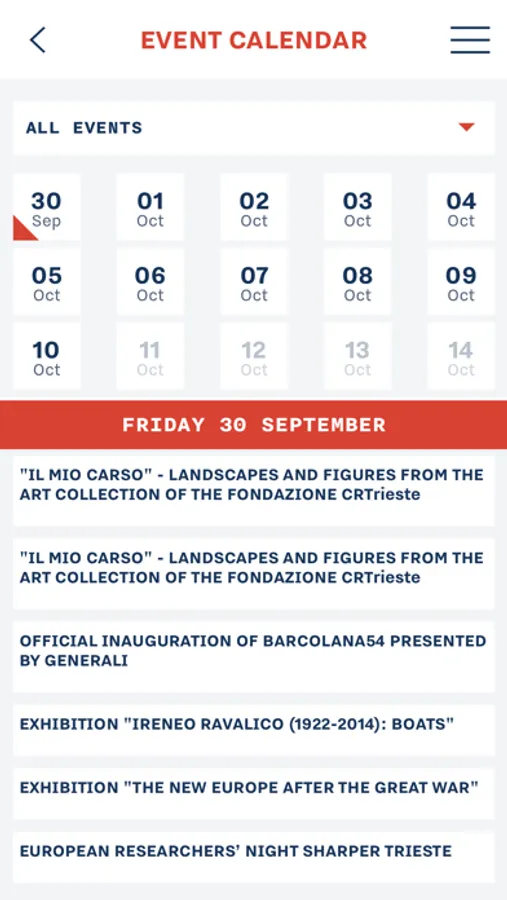 EVENT CALENDAR

ALL EVENTS

30 Sep
01 Oct
02 Oct
03 Oct
04 Oct
05 Oct
06 Oct
07 Oct
08 Oct
09 Oct
10 Oct
11 Oct
12 Oct
13 Oct
14 Oct

FRIDAY 30 SEPTEMBER

"IL MIO CARSO" - LANDSCAPES AND FIGURES FROM THE ART COLLECTION OF THE FONDAZIONE CRTrieste

"IL MIO CARSO" - LANDSCAPES AND FIGURES FROM THE ART COLLECTION OF THE FONDAZIONE CRTrieste

OFFICIAL INAUGURATION OF BARCOLANA54 PRESENTED BY GENERALI

EXHIBITION "IRENEO RAVALICO (1922-2014): BOATS"

EXHIBITION "THE NEW EUROPE AFTER THE GREAT WAR"

EUROPEAN RESEARCHERS' NIGHT SHARPER TRIESTE